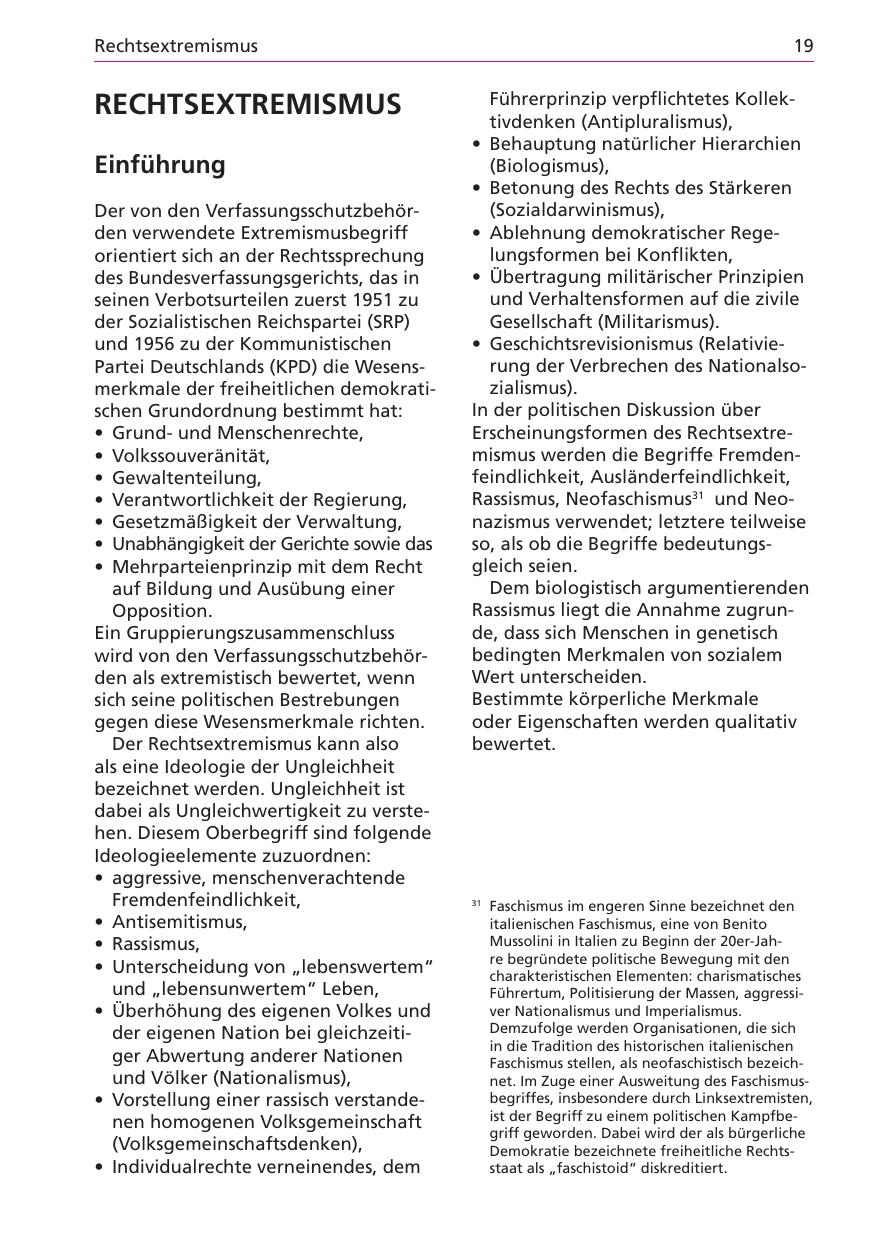 Rechtsextremismus 19

RECHTSEXTREMISMUS

Einführung

Der von den Verfassungsschutzbehörden verwendete Extremismusbegriff orientiert sich an der Rechtssprechung des Bundesverfassungsgerichts, das in seinen Verbotsurteilen zuerst 1951 zu der Sozialistischen Reichspartei (SRP) und 1956 zu der Kommunistischen Partei Deutschlands (KPD) die Wesensmerkmale der freiheitlichen demokratischen Grundordnung bestimmt hat:
• Grund- und Menschenrechte,
• Volkssouveränität,
• Gewaltenteilung,
• Verantwortlichkeit der Regierung,
• Gesetzmäßigkeit der Verwaltung,
• Unabhängigkeit der Gerichte sowie das
• Mehrparteienprinzip mit dem Recht auf Bildung und Ausübung einer Opposition.
Ein Gruppierungszusammenschluss wird von den Verfassungsschutzbehörden als extremistisch bewertet, wenn sich seine politischen Bestrebungen gegen diese Wesensmerkmale richten.
Der Rechtsextremismus kann also als eine Ideologie der Ungleichheit bezeichnet werden. Ungleichheit ist dabei als Ungleichwertigkeit zu verstehen. Diesem Oberbegriff sind folgende Ideologieelemente zuzuordnen:
• aggressive, menschenverachtende Fremdenfeindlichkeit,
• Antisemitismus,
• Rassismus,
• Unterscheidung von „lebenswertem“ und „lebensunwertem“ Leben,
• Überhöhung des eigenen Volkes und der eigenen Nation bei gleichzeitiger Abwertung anderer Nationen und Völker (Nationalismus),
• Vorstellung einer rassisch verstandenen homogenen Volksgemeinschaft (Volksgemeinschaftsdenken),
• Individualrechte verneinendes, dem Führerprinzip verpflichtetes Kollektivdenken (Antipluralismus),
• Behauptung natürlicher Hierarchien (Biologismus),
• Betonung des Rechts des Stärkeren (Sozialdarwinismus),
• Ablehnung demokratischer Regelungsformen bei Konflikten,
• Übertragung militärischer Prinzipien und Verhaltensformen auf die zivile Gesellschaft (Militarismus).
• Geschichtsrevisionismus (Relativierung der Verbrechen des Nationalsozialismus).
In der politischen Diskussion über Erscheinungsformen des Rechtsextremismus werden die Begriffe Fremdenfeindlichkeit, Ausländerfeindlichkeit, Rassismus, Neofaschismus$^{31}$ und Neonazismus verwendet; letztere teilweise so, als ob die Begriffe bedeutungsgleich seien.
Dem biologistisch argumentierenden Rassismus liegt die Annahme zugrunde, dass sich Menschen in genetisch bedingten Merkmalen von sozialem Wert unterscheiden.
Bestimmte körperliche Merkmale oder Eigenschaften werden qualitativ bewertet.

$^{31}$ Faschismus im engeren Sinne bezeichnet den italienischen Faschismus, eine von Benito Mussolini in Italien zu Beginn der 20er-Jahre begründete politische Bewegung mit den charakteristischen Elementen: charismatisches Führertum, Politisierung der Massen, aggressiver Nationalismus und Imperialismus. Demzufolge werden Organisationen, die sich in die Tradition des historischen italienischen Faschismus stellen, als neofaschistisch bezeichnet. Im Zuge einer Ausweitung des Faschismusbegriffes, insbesondere durch Linksextremisten, ist der Begriff zu einem politischen Kampfbegriff geworden. Dabei wird der als bürgerliche Demokratie bezeichnete freiheitliche Rechtsstaat als „faschistoid“ diskreditiert.